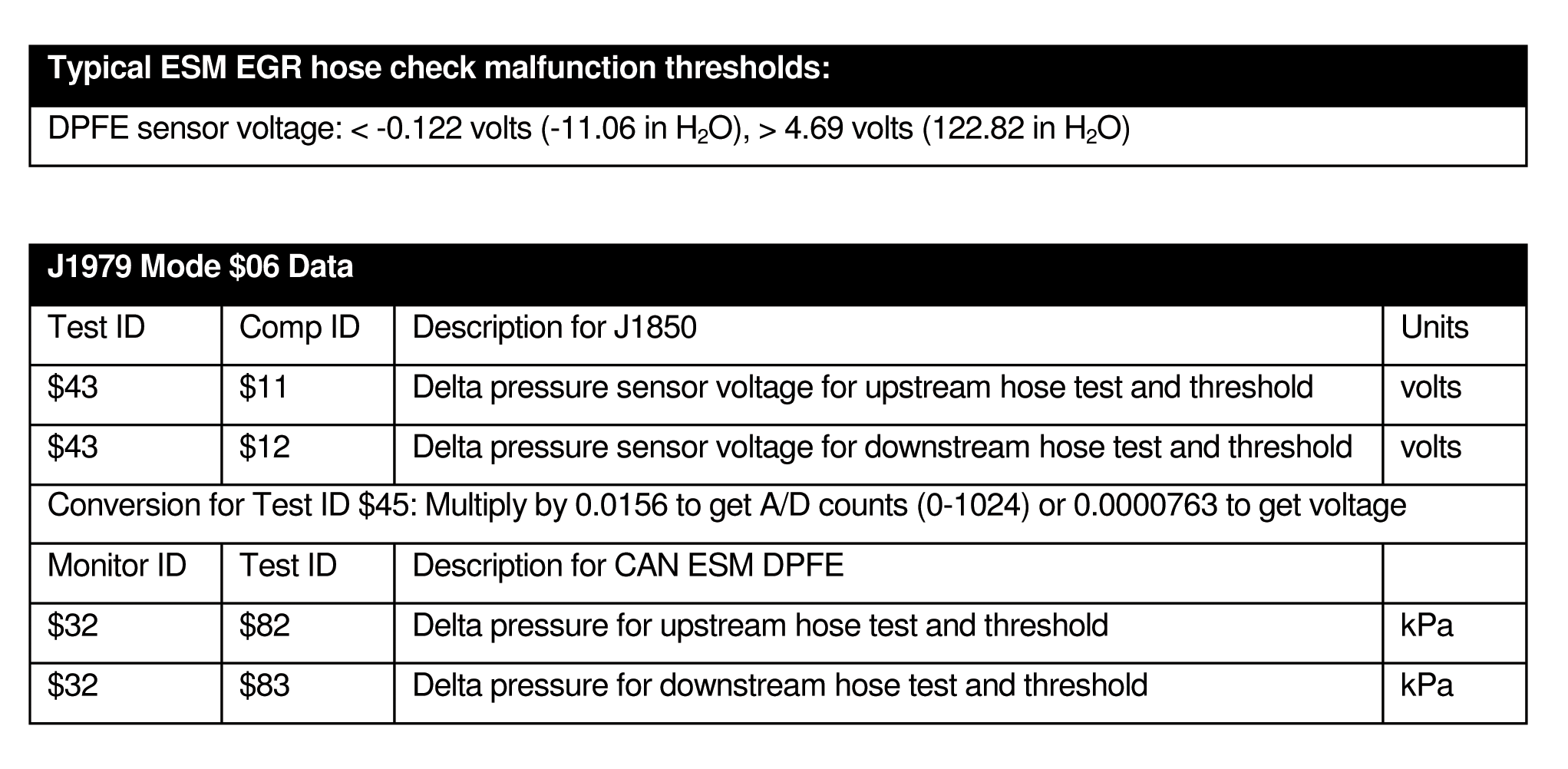 | Typical ESM EGR hose check malfunction thresholds: |
|---|
| DPFE sensor voltage: < -0.122 volts (-11.06 in $H_2O$), > 4.69 volts (122.82 in $H_2O$) |

| J1979 Mode \$06 Data | | | |
|---|---|---|---|
| Test ID | Comp ID | Description for J1850 | Units |
| \$43 | \$11 | Delta pressure sensor voltage for upstream hose test and threshold | volts |
| \$43 | \$12 | Delta pressure sensor voltage for downstream hose test and threshold | volts |
| Conversion for Test ID \$45: Multiply by 0.0156 to get A/D counts (0-1024) or 0.0000763 to get voltage | | | |
| Monitor ID | Test ID | Description for CAN ESM DPFE | |
| \$32 | \$82 | Delta pressure for upstream hose test and threshold | kPa |
| \$32 | \$83 | Delta pressure for downstream hose test and threshold | kPa |